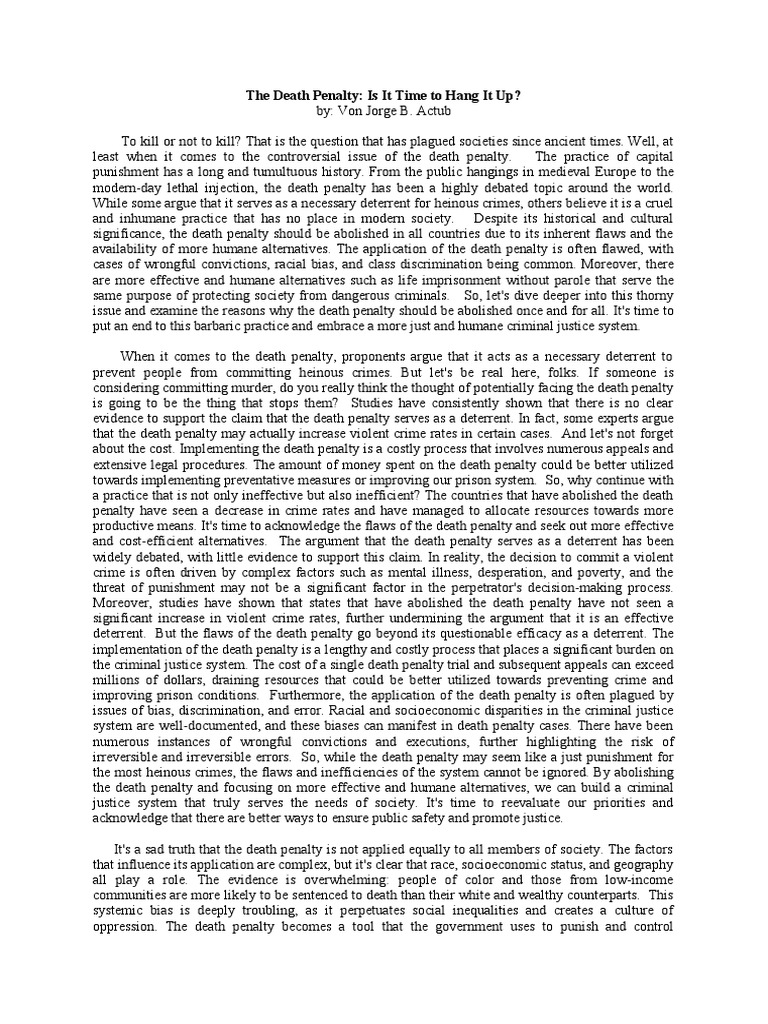 The Death Penalty: Is It Time to Hang It Up?
by: Von Jorge B. Actub

To kill or not to kill? That is the question that has plagued societies since ancient times. Well, at least when it comes to the controversial issue of the death penalty. The practice of capital punishment has a long and tumultuous history. From the public hangings in medieval Europe to the modern-day lethal injection, the death penalty has been a highly debated topic around the world. While some argue that it serves as a necessary deterrent for heinous crimes, others believe it is a cruel and inhumane practice that has no place in modern society. Despite its historical and cultural significance, the death penalty should be abolished in all countries due to its inherent flaws and the availability of more humane alternatives. The application of the death penalty is often flawed, with cases of wrongful convictions, racial bias, and class discrimination being common. Moreover, there are more effective and humane alternatives such as life imprisonment without parole that serve the same purpose of protecting society from dangerous criminals. So, let's dive deeper into this thorny issue and examine the reasons why the death penalty should be abolished once and for all. It's time to put an end to this barbaric practice and embrace a more just and humane criminal justice system.

When it comes to the death penalty, proponents argue that it acts as a necessary deterrent to prevent people from committing heinous crimes. But let's be real here, folks. If someone is considering committing murder, do you really think the thought of potentially facing the death penalty is going to be the thing that stops them? Studies have consistently shown that there is no clear evidence to support the claim that the death penalty serves as a deterrent. In fact, some experts argue that the death penalty may actually increase violent crime rates in certain cases. And let's not forget about the cost. Implementing the death penalty is a costly process that involves numerous appeals and extensive legal procedures. The amount of money spent on the death penalty could be better utilized towards implementing preventative measures or improving our prison system. So, why continue with a practice that is not only ineffective but also inefficient? The countries that have abolished the death penalty have seen a decrease in crime rates and have managed to allocate resources towards more productive means. It's time to acknowledge the flaws of the death penalty and seek out more effective and cost-efficient alternatives. The argument that the death penalty serves as a deterrent has been widely debated, with little evidence to support this claim. In reality, the decision to commit a violent crime is often driven by complex factors such as mental illness, desperation, and poverty, and the threat of punishment may not be a significant factor in the perpetrator's decision-making process. Moreover, studies have shown that states that have abolished the death penalty have not seen a significant increase in violent crime rates, further undermining the argument that it is an effective deterrent. But the flaws of the death penalty go beyond its questionable efficacy as a deterrent. The implementation of the death penalty is a lengthy and costly process that places a significant burden on the criminal justice system. The cost of a single death penalty trial and subsequent appeals can exceed millions of dollars, draining resources that could be better utilized towards preventing crime and improving prison conditions. Furthermore, the application of the death penalty is often plagued by issues of bias, discrimination, and error. Racial and socioeconomic disparities in the criminal justice system are well-documented, and these biases can manifest in death penalty cases. There have been numerous instances of wrongful convictions and executions, further highlighting the risk of irreversible and irreversible errors. So, while the death penalty may seem like a just punishment for the most heinous crimes, the flaws and inefficiencies of the system cannot be ignored. By abolishing the death penalty and focusing on more effective and humane alternatives, we can build a criminal justice system that truly serves the needs of society. It's time to reevaluate our priorities and acknowledge that there are better ways to ensure public safety and promote justice.

It's a sad truth that the death penalty is not applied equally to all members of society. The factors that influence its application are complex, but it's clear that race, socioeconomic status, and geography all play a role. The evidence is overwhelming: people of color and those from low-income communities are more likely to be sentenced to death than their white and wealthy counterparts. This systemic bias is deeply troubling, as it perpetuates social inequalities and creates a culture of oppression. The death penalty becomes a tool that the government uses to punish and control